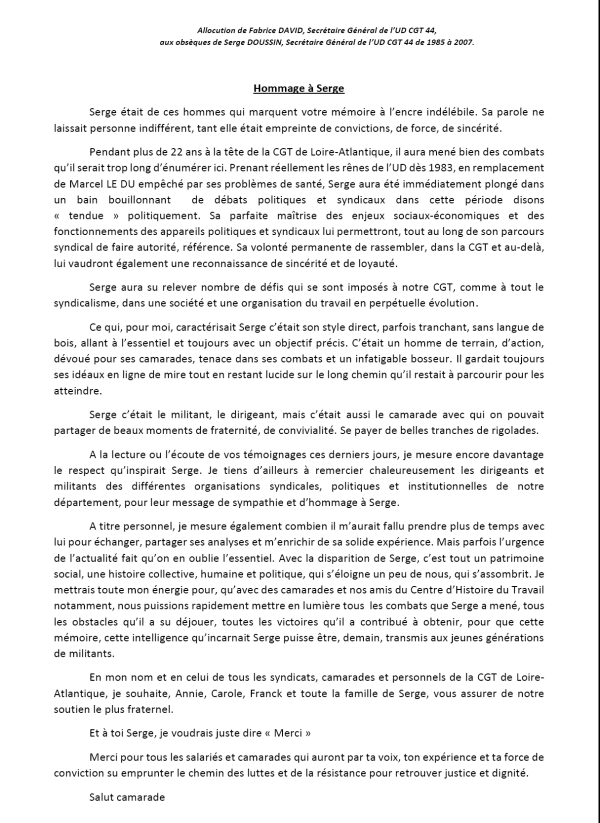 Allocution de Fabrice DAVID, Secrétaire Général de l'UD CGT 44,
aux obsèques de Serge DOUSSIN, Secrétaire Général de l'UD CGT 44 de 1985 à 2007.

Hommage à Serge

Serge était de ces hommes qui marquent votre mémoire à l'encre indélébile. Sa parole ne laissait personne indifférent, tant elle était empreinte de convictions, de force, de sincérité.

Pendant plus de 22 ans à la tête de la CGT de Loire-Atlantique, il aura mené bien des combats qu'il serait trop long d'énumérer ici. Prenant réellement les rênes de l'UD dès 1983, en remplacement de Marcel LE DU empêché par ses problèmes de santé, Serge aura été immédiatement plongé dans un bain bouillonnant de débats politiques et syndicaux dans cette période disons « tendue » politiquement. Sa parfaite maîtrise des enjeux sociaux-économiques et des fonctionnements des appareils politiques et syndicaux lui permettront, tout au long de son parcours syndical de faire autorité, référence. Sa volonté permanente de rassembler, dans la CGT et au-delà, lui vaudront également une reconnaissance de sincérité et de loyauté.

Serge aura su relever nombre de défis qui se sont imposés à notre CGT, comme à tout le syndicalisme, dans une société et une organisation du travail en perpétuelle évolution.

Ce qui, pour moi, caractérisait Serge c'était son style direct, parfois tranchant, sans langue de bois, allant à l'essentiel et toujours avec un objectif précis. C'était un homme de terrain, d'action, dévoué pour ses camarades, tenace dans ses combats et un infatigable bosseur. Il gardait toujours ses idéaux en ligne de mire tout en restant lucide sur le long chemin qu'il restait à parcourir pour les atteindre.

Serge c'était le militant, le dirigeant, mais c'était aussi le camarade avec qui on pouvait partager de beaux moments de fraternité, de convivialité. Se payer de belles tranches de rigolades.

A la lecture ou l'écoute de vos témoignages ces derniers jours, je mesure encore davantage le respect qu'inspirait Serge. Je tiens d'ailleurs à remercier chaleureusement les dirigeants et militants des différentes organisations syndicales, politiques et institutionnelles de notre département, pour leur message de sympathie et d'hommage à Serge.

A titre personnel, je mesure également combien il m'aurait fallu prendre plus de temps avec lui pour échanger, partager ses analyses et m'enrichir de sa solide expérience. Mais parfois l'urgence de l'actualité fait qu'on en oublie l'essentiel. Avec la disparition de Serge, c'est tout un patrimoine social, une histoire collective, humaine et politique, qui s'éloigne un peu de nous, qui s'assombrit. Je mettrais toute mon énergie pour, qu'avec des camarades et nos amis du Centre d'Histoire du Travail notamment, nous puissions rapidement mettre en lumière tous les combats que Serge a mené, tous les obstacles qu'il a su déjouer, toutes les victoires qu'il a contribué à obtenir, pour que cette mémoire, cette intelligence qu'incarnait Serge puisse être, demain, transmis aux jeunes générations de militants.

En mon nom et en celui de tous les syndicats, camarades et personnels de la CGT de Loire-Atlantique, je souhaite, Annie, Carole, Franck et toute la famille de Serge, vous assurer de notre soutien le plus fraternel.

Et à toi Serge, je voudrais juste dire « Merci »

Merci pour tous les salariés et camarades qui auront par ta voix, ton expérience et ta force de conviction su emprunter le chemin des luttes et de la résistance pour retrouver justice et dignité.

Salut camarade